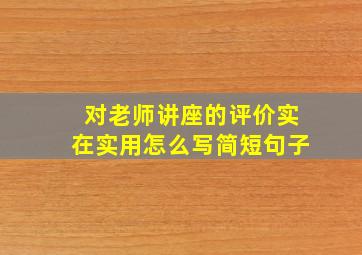 对老师讲座的评价实在实用怎么写简短句子